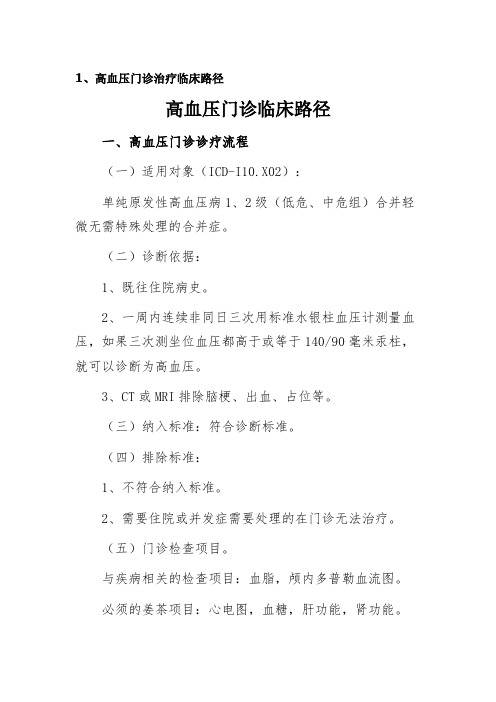 1、高血压门诊治疗临床路径

高血压门诊临床路径

一、高血压门诊诊疗流程

（一）适用对象（ICD-I10.X02）：

单纯原发性高血压病 1、2 级（低危、中危组）合并轻微无需特殊处理的合并症。

（二）诊断依据：

1、既往住院病史。

2、一周内连续非同日三次用标准水银柱血压计测量血压，如果三次测坐位血压都高于或等于 140/90 毫米汞柱，就可以诊断为高血压。

3、CT 或 MRI 排除脑梗、出血、占位等。

（三）纳入标准：符合诊断标准。

（四）排除标准：

1、不符合纳入标准。

2、需要住院或并发症需要处理的在门诊无法治疗。

（五）门诊检查项目。

与疾病相关的检查项目：血脂，颅内多普勒血流图。

必须的姜茶项目：心电图，血糖，肝功能，肾功能。